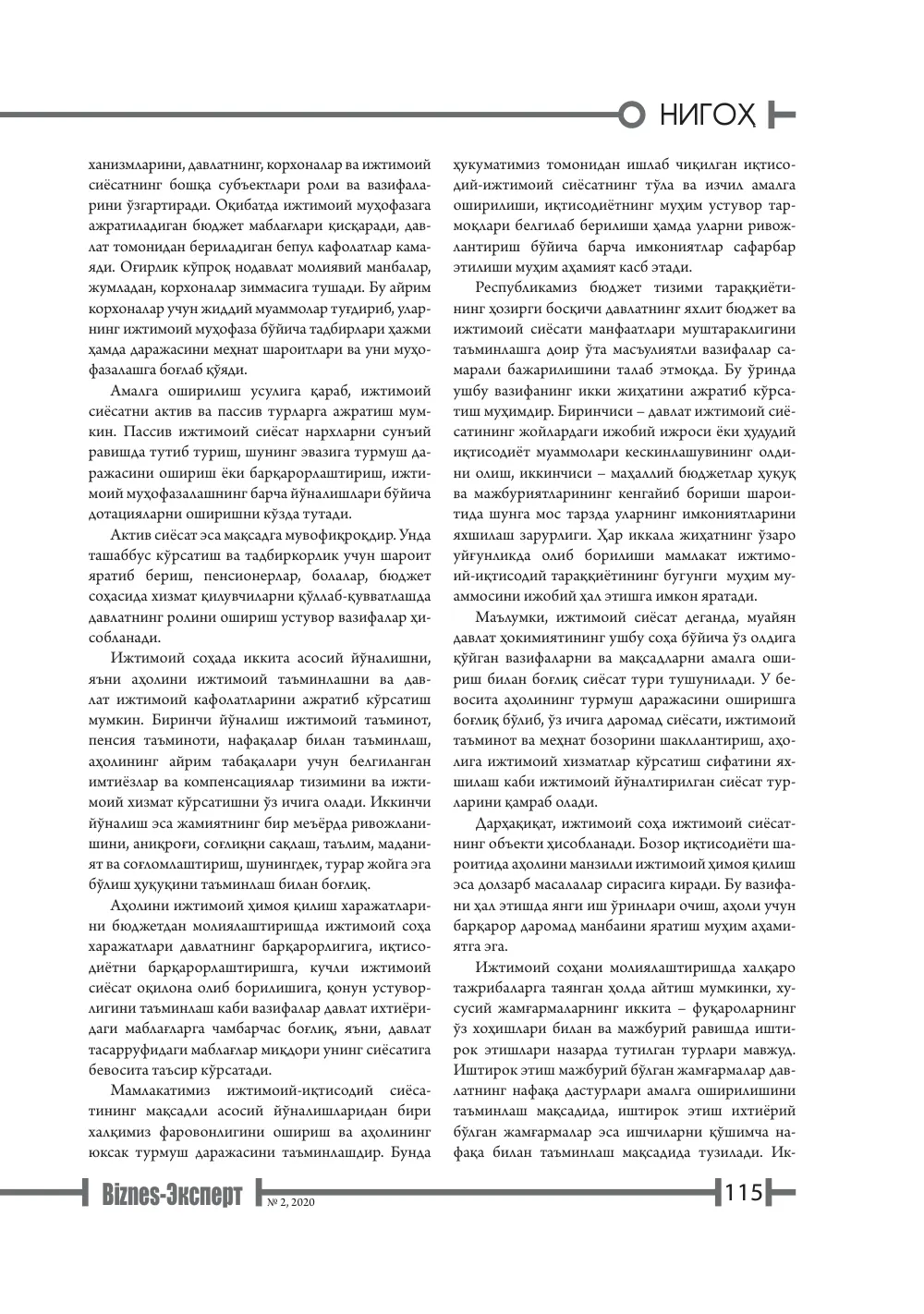 НИГОҲ

ханизмларини, давлатнинг, корхоналар ва ижтимоий сиёсатнинг бошқа субъектлари роли ва вазифаларини ўзгартиради. Оқибатда ижтимоий муҳофазага ажратиладиган бюджет маблағлари қисқаради, давлат томонидан бериладиган бепул кафолатлар камаяди. Оғирлик кўпроқ нодавлат молиявий манбалар, жумладан, корхоналар зиммасига тушади. Бу айрим корхоналар учун жиддий муаммолар туғдириб, уларнинг ижтимоий муҳофаза бўйича тадбирлари ҳажми ҳамда даражасини меҳнат шароитлари ва уни муҳофазалашга боғлаб қўяди.

Амалга оширилиш усулига қараб, ижтимоий сиёсатни актив ва пассив турларга ажратиш мумкин. Пассив ижтимоий сиёсат нархларни сунъий равишда тутиб туриш, шунинг эвазига турмуш даражасини ошириш ёки барқарорлаштириш, ижтимоий муҳофазалашнинг барча йўналишлари бўйича дотацияларни оширишни кўзда тутади.

Актив сиёсат эса мақсадга мувофиқроқдир. Унда ташаббус кўрсатиш ва тадбиркорлик учун шароит яратиб бериш, пенсионерлар, болалар, бюджет соҳасида хизмат қилувчиларни қўллаб-қувватлашда давлатнинг ролини ошириш устувор вазифалар ҳисобланади.

Ижтимоий соҳада иккита асосий йўналишни, яъни аҳолини ижтимоий таъминлашни ва давлат ижтимоий кафолатларини ажратиб кўрсатиш мумкин. Биринчи йўналиш ижтимоий таъминот, пенсия таъминоти, нафақалар билан таъминлаш, аҳолининг айрим табақалари учун белгиланган имтиёзлар ва компенсациялар тизимини ва ижтимоий хизмат кўрсатишни ўз ичига олади. Иккинчи йўналиш эса жамиятнинг бир меъёрда ривожланишини, аниқроғи, соғлиқни сақлаш, таълим, маданият ва соғломлаштириш, шунингдек, турар жойга эга бўлиш ҳуқуқини таъминлаш билан боғлиқ.

Аҳолини ижтимоий ҳимоя қилиш харажатларини бюджетдан молиялаштиришда ижтимоий соҳа харажатлари давлатнинг барқарорлигига, иқтисодиётни барқарорлаштиришга, кучли ижтимоий сиёсат оқилона олиб борилишига, қонун устуворлигини таъминлаш каби вазифалар давлат ихтиёридаги маблағларга чамбарчас боғлиқ, яъни, давлат тасарруфидаги маблағлар миқдори унинг сиёсатига бевосита таъсир кўрсатади.

Мамлакатимиз ижтимоий-иқтисодий сиёсатининг мақсадли асосий йўналишларидан бири халқимиз фаровонлигини ошириш ва аҳолининг юксак турмуш даражасини таъминлашдир. Бунда ҳукуматимиз томонидан ишлаб чиқилган иқтисодий-ижтимоий сиёсатнинг тўла ва изчил амалга оширилиши, иқтисодиётнинг муҳим устувор тармоқлари белгилаб берилиши ҳамда уларни ривожлантириш бўйича барча имкониятлар сафарбар этилиши муҳим аҳамият касб этади.

Республикамиз бюджет тизими тараққиётининг ҳозирги босқичи давлатнинг яхлит бюджет ва ижтимоий сиёсати манфаатлари муштараклигини таъминлашга доир ўта масъулиятли вазифалар самарали бажарилишини талаб этмоқда. Бу ўринда ушбу вазифанинг икки жиҳатини ажратиб кўрсатиш муҳимдир. Биринчиси – давлат ижтимоий сиёсатининг жойлардаги ижобий ижроси ёки ҳудудий иқтисодиёт муаммолари кескинлашувининг олдини олиш, иккинчиси – маҳаллий бюджетлар ҳуқуқ ва мажбуриятларининг кенгайиб бориши шароитида шунга мос тарзда уларнинг имкониятларини яхшилаш зарурлиги. Ҳар иккала жиҳатнинг ўзаро уйғунликда олиб борилиши мамлакат ижтимоий-иқтисодий тараққиётининг бугунги муҳим муаммосини ижобий ҳал этишга имкон яратади.

Маълумки, ижтимоий сиёсат деганда, муайян давлат ҳокимиятининг ушбу соҳа бўйича ўз олдига қўйган вазифаларни ва мақсадларни амалга ошириш билан боғлиқ сиёсат тури тушунилади. У бевосита аҳолининг турмуш даражасини оширишга боғлиқ бўлиб, ўз ичига даромад сиёсати, ижтимоий таъминот ва меҳнат бозорини шакллантириш, аҳолига ижтимоий хизматлар кўрсатиш сифатини яхшилаш каби ижтимоий йўналтирилган сиёсат турларини қамраб олади.

Дарҳақиқат, ижтимоий соҳа ижтимоий сиёсатнинг объекти ҳисобланади. Бозор иқтисодиёти шароитида аҳолини манзилли ижтимоий ҳимоя қилиш эса долзарб масалалар сирасига киради. Бу вазифани ҳал этишда янги иш ўринлари очиш, аҳоли учун барқарор даромад манбаини яратиш муҳим аҳамиятга эга.

Ижтимоий соҳани молиялаштиришда халқаро тажрибаларга таянган ҳолда айтиш мумкинки, хусусий жамғармаларнинг иккита – фуқароларнинг ўз хоҳишлари билан ва мажбурий равишда иштирок этишлари назарда тутилган турлари мавжуд. Иштирок этиш мажбурий бўлган жамғармалар давлатнинг нафақа дастурлари амалга оширилишини таъминлаш мақсадида, иштирок этиш ихтиёрий бўлган жамғармалар эса ишчиларни қўшимча нафақа билан таъминлаш мақсадида тузилади. Ик-

Biznes-Эксперт № 2, 2020 115